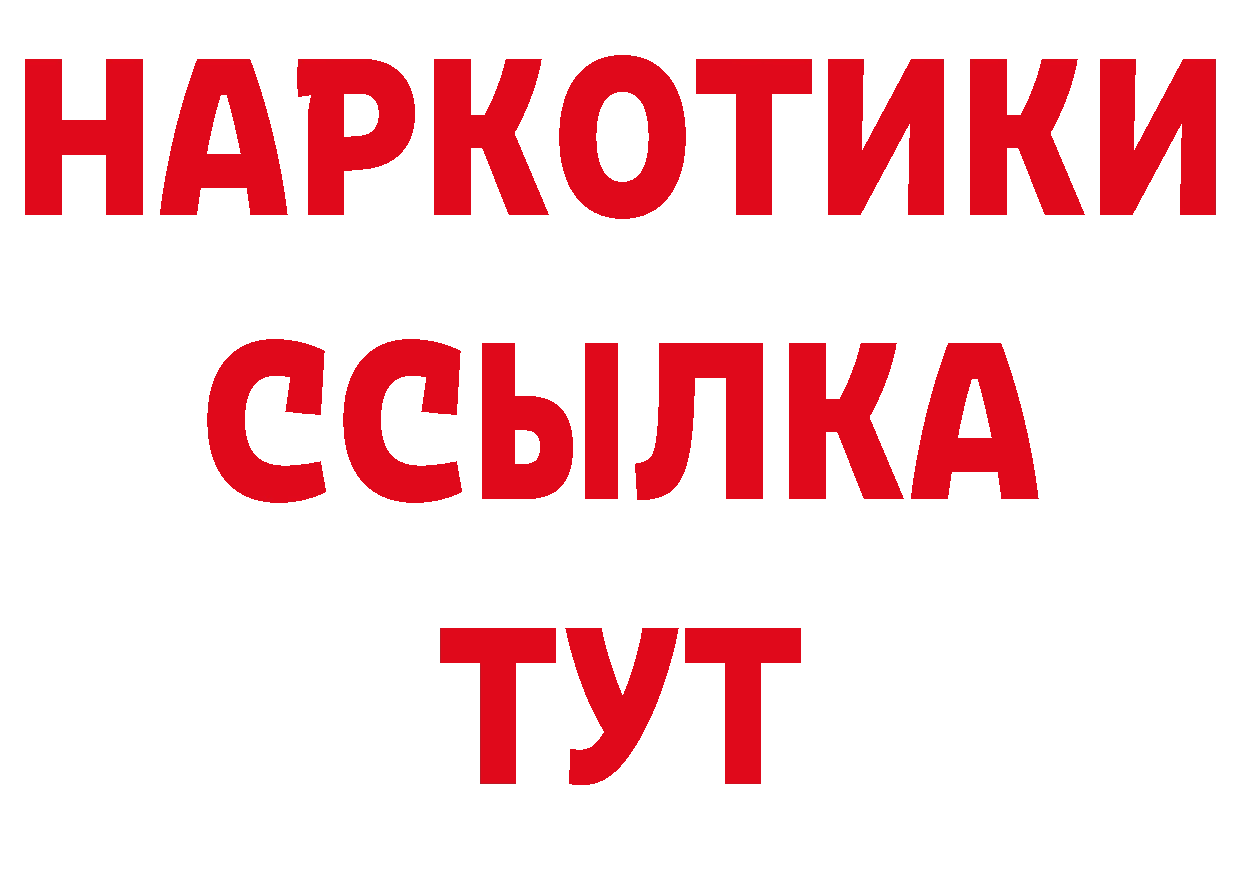 НАРКОТИКИ
ССЫЛКА
ТУТ